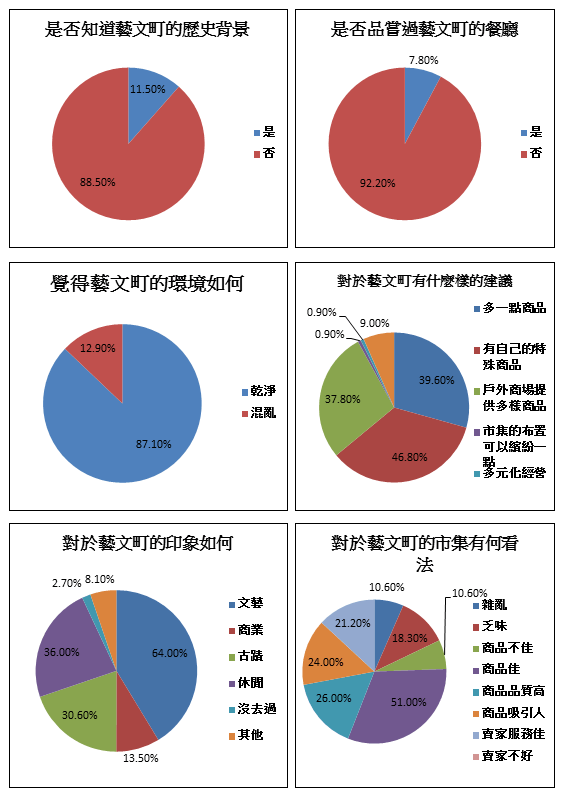 是否知道藝文町的歷史背景

11.50%
88.50%

是
否

是否品嘗過藝文町的餐廳

7.80%
92.20%

是
否

覺得藝文町的環境如何

12.90%
87.10%

乾淨
混亂

對於藝文町有什麼樣的建議

0.90%
0.90%
9.00%
39.60%
37.80%
46.80%

多一點商品
有自己的特殊商品
戶外商場提供多樣商品
市集的布置可以繽紛一點
多元化經營

對於藝文町的印象如何

2.70%
8.10%
36.00%
64.00%
30.60%
13.50%

文藝
商業
古蹟
休閒
沒去過
其他

對於藝文町的市集有何看法

10.60%
10.60%
21.20%
18.30%
24.00%
26.00%
51.00%

雜亂
乏味
商品不佳
商品佳
商品品質高
商品吸引人
賣家服務佳
賣家不好